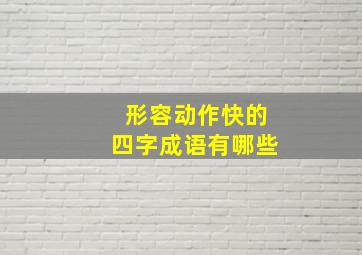 形容动作快的
四字成语有哪些